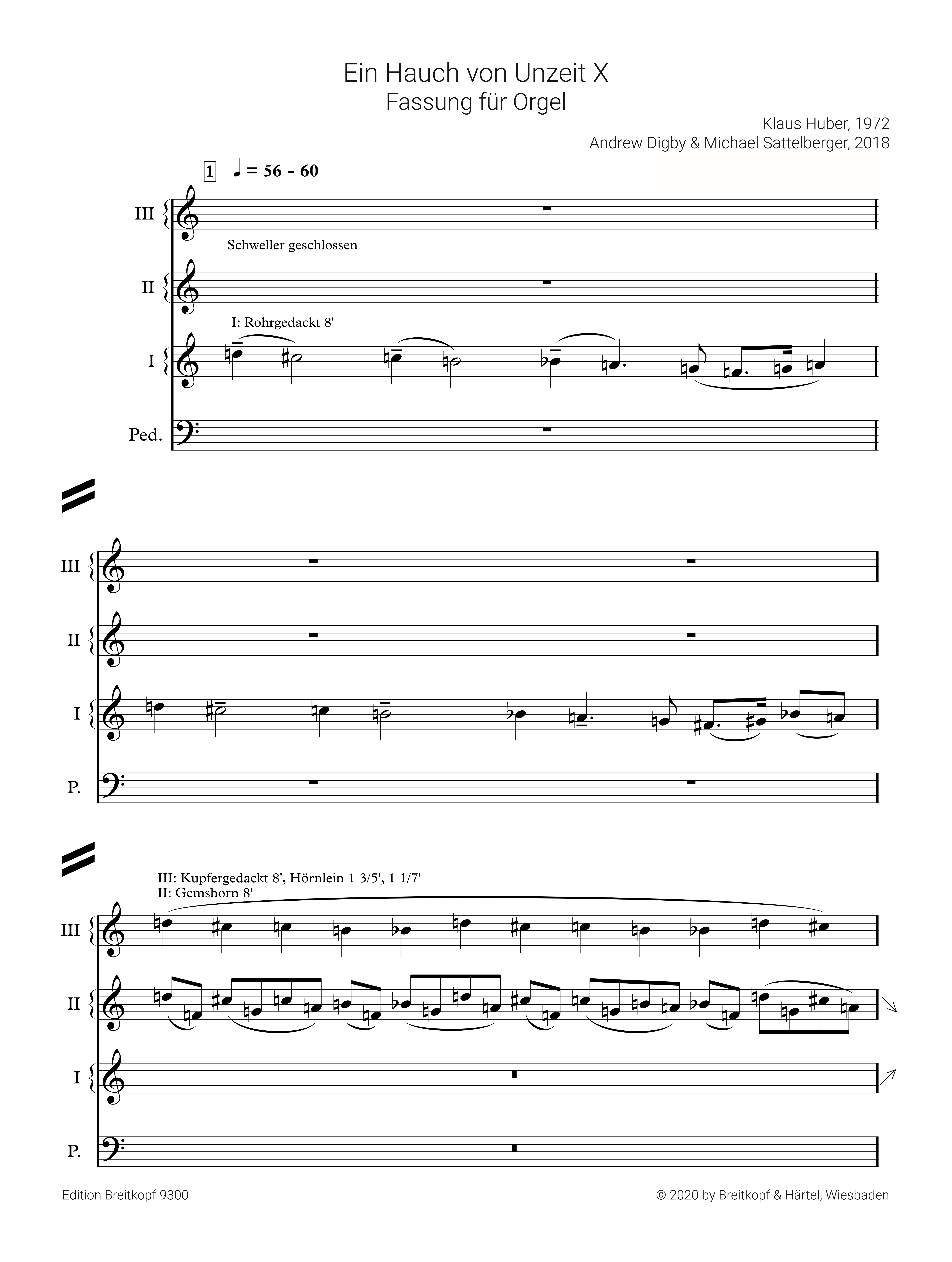 Ein Hauch von Unzeit X
Fassung für Orgel

Klaus Huber, 1972
Andrew Digby & Michael Sattelberger, 2018

1 ♩ = 56 - 60

III

Schweller geschlossen

II

I: Rohrgedackt 8'

I

Ped.

III

II

I

P.

III: Kupfergedackt 8', Hörnlein 1 3/5', 1 1/7'
II: Gemshorn 8'

III

II

I

P.

Edition Breitkopf 9300

© 2020 by Breitkopf & Härtel, Wiesbaden